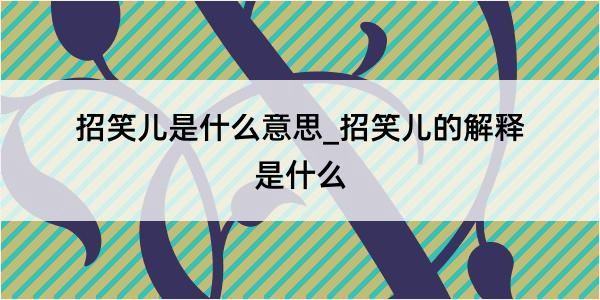 招笑儿是什么意思_招笑儿的解释是什么